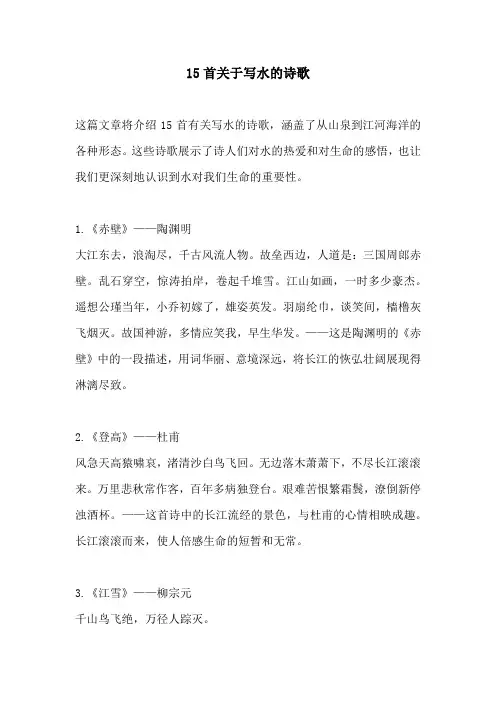 15 首关于写水的诗歌

这篇文章将介绍 15 首有关写水的诗歌，涵盖了从山泉到江河海洋的各种形态。这些诗歌展示了诗人们对水的热爱和对生命的感悟，也让我们更深刻地认识到水对我们生命的重要性。

1.《赤壁》——陶渊明
大江东去，浪淘尽，千古风流人物。故垒西边，人道是：三国周郎赤壁。乱石穿空，惊涛拍岸，卷起千堆雪。江山如画，一时多少豪杰。遥想公瑾当年，小乔初嫁了，雄姿英发。羽扇纶巾，谈笑间，樯橹灰飞烟灭。故国神游，多情应笑我，早生华发。——这是陶渊明的《赤壁》中的一段描述，用词华丽、意境深远，将长江的恢弘壮阔展现得淋漓尽致。

2.《登高》——杜甫
风急天高猿啸哀，渚清沙白鸟飞回。无边落木萧萧下，不尽长江滚滚来。万里悲秋常作客，百年多病独登台。艰难苦恨繁霜鬓，潦倒新停浊酒杯。——这首诗中的长江流经的景色，与杜甫的心情相映成趣。长江滚滚而来，使人倍感生命的短暂和无常。

3.《江雪》——柳宗元
千山鸟飞绝，万径人踪灭。